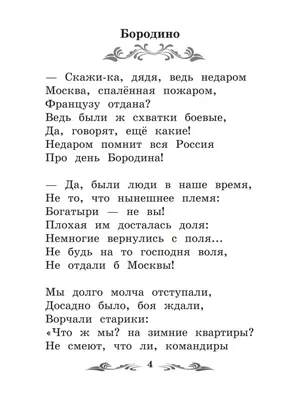 Бородино

— Скажи-ка, дядя, ведь недаром
Москва, спалённая пожаром,
Французу отдана?
Ведь были ж схватки боевые,
Да, говорят, ещё какие!
Недаром помнит вся Россия
Про день Бородина!

— Да, были люди в наше время,
Не то, что нынешнее племя:
Богатыри — не вы!
Плохая им досталась доля:
Немногие вернулись с поля...
Не будь на то господня воля,
Не отдали б Москвы!

Мы долго молча отступали,
Досадно было, боя ждали,
Ворчали старики:
«Что ж мы? на зимние квартиры?
Не смеют, что ли, командиры

4